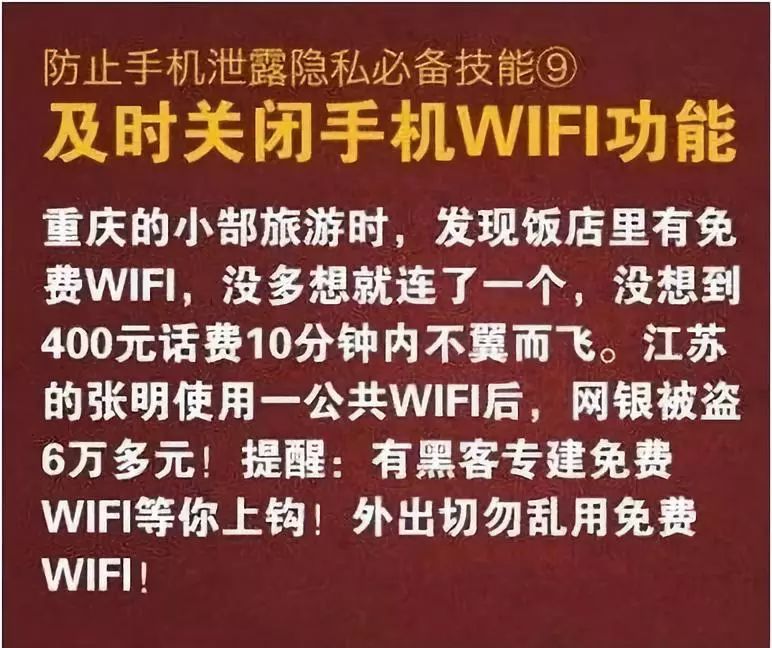 防止手机泄露隐私必备技能⑨
及时关闭手机WIFI功能

重庆的小部旅游时，发现饭店里有免费WIFI，没多想就连了一个，没想到400元话费10分钟内不翼而飞。江苏的张明使用一公共WIFI后，网银被盗6万多元！提醒：有黑客专建免费WIFI等你上钩！外出切勿乱用免费WIFI！